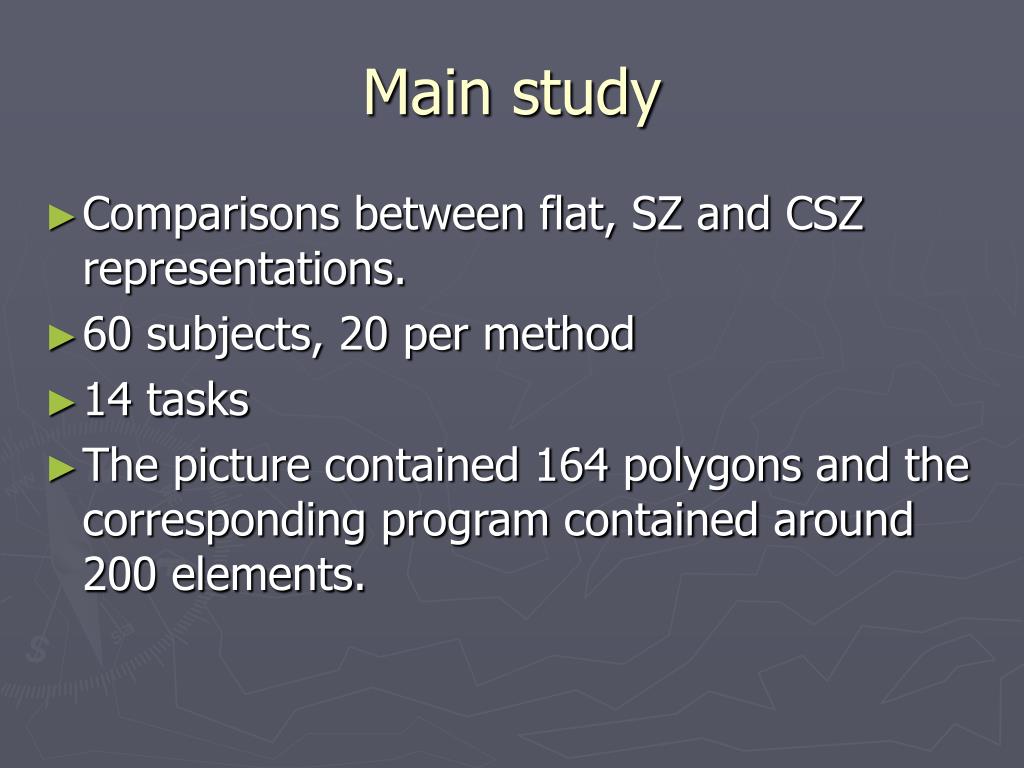 Main study

►Comparisons between flat, SZ and CSZ representations.

►60 subjects, 20 per method

►14 tasks

►The picture contained 164 polygons and the corresponding program contained around 200 elements.